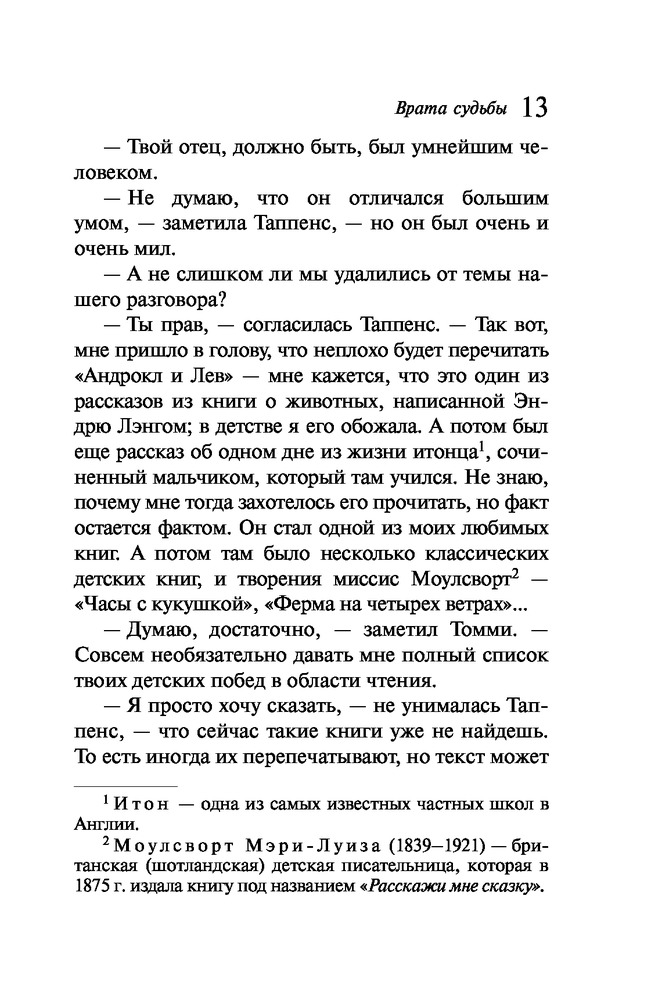 Врата судьбы 13

— Твой отец, должно быть, был умнейшим человеком.

— Не думаю, что он отличался большим умом, — заметила Таппенс, — но он был очень и очень мил.

— А не слишком ли мы удалились от темы нашего разговора?

— Ты прав, — согласилась Таппенс. — Так вот, мне пришло в голову, что неплохо будет перечитать «Андрокл и Лев» — мне кажется, что это один из рассказов из книги о животных, написанной Эндрю Лэнгом; в детстве я его обожала. А потом был еще рассказ об одном дне из жизни итонца$^1$, сочиненный мальчиком, который там учился. Не знаю, почему мне тогда захотелось его прочитать, но факт остается фактом. Он стал одной из моих любимых книг. А потом там было несколько классических детских книг, и творения миссис Моулсворт$^2$ — «Часы с кукушкой», «Ферма на четырех ветрах»...

— Думаю, достаточно, — заметил Томми. — Совсем необязательно давать мне полный список твоих детских побед в области чтения.

— Я просто хочу сказать, — не унималась Таппенс, — что сейчас такие книги уже не найдешь. То есть иногда их перепечатывают, но текст может

$^1$ Итон — одна из самых известных частных школ в Англии.

$^2$ Моулсворт Мэри-Луиза (1839–1921) — британская (шотландская) детская писательница, которая в 1875 г. издала книгу под названием «Расскажи мне сказку».